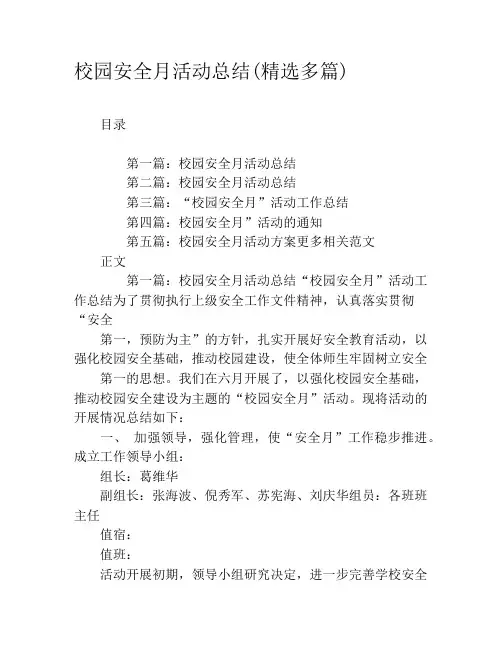 校园安全月活动总结(精选多篇)

目录

第一篇：校园安全月活动总结
第二篇：校园安全月活动总结
第三篇：“校园安全月”活动工作总结
第四篇：校园安全月”活动的通知
第五篇：校园安全月活动方案更多相关范文

正文

第一篇：校园安全月活动总结“校园安全月”活动工作总结为了贯彻执行上级安全工作文件精神，认真落实贯彻“安全

第一，预防为主”的方针，扎实开展好安全教育活动，以强化校园安全基础，推动校园建设，使全体师生牢固树立安全

第一的思想。我们在六月开展了，以强化校园安全基础，推动校园安全建设为主题的“校园安全月”活动。现将活动的开展情况总结如下：

一、 加强领导，强化管理，使“安全月”工作稳步推进。成立工作领导小组：

组长：葛维华

副组长：张海波、倪秀军、苏宪海、刘庆华组员：各班班主任

值宿：

值班：

活动开展初期，领导小组研究决定，进一步完善学校安全